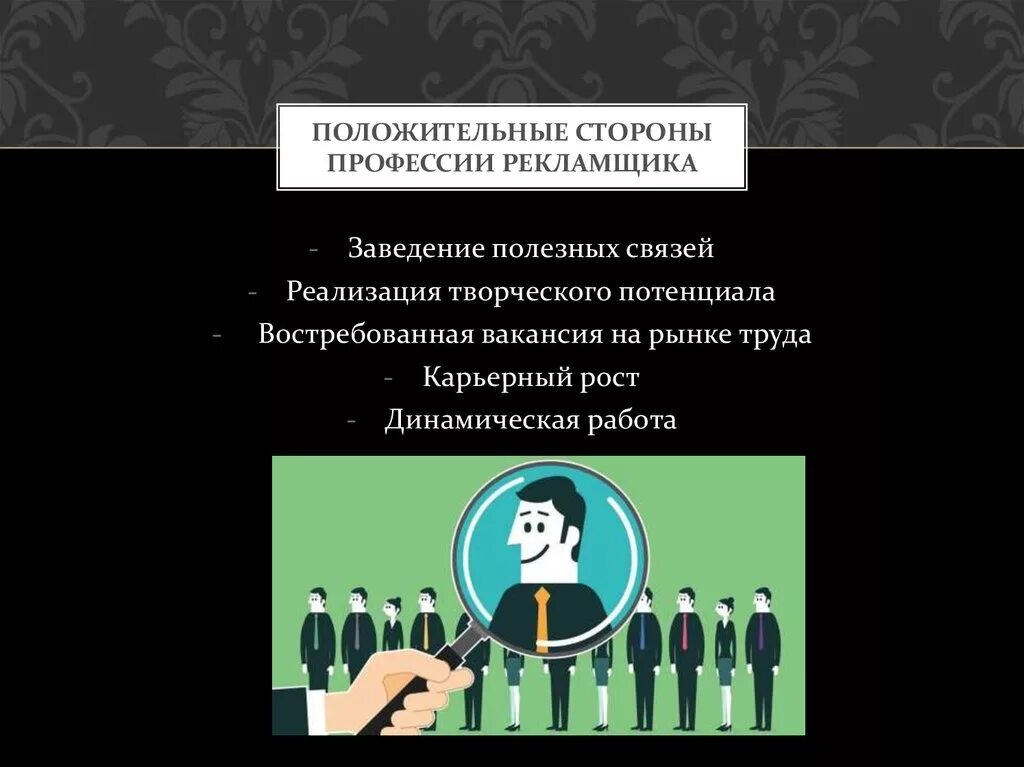 ПОЛОЖИТЕЛЬНЫЕ СТОРОНЫ ПРОФЕССИИ РЕКЛАМЩИКА

- Заведение полезных связей
- Реализация творческого потенциала
- Востребованная вакансия на рынке труда
- Карьерный рост
- Динамическая работа